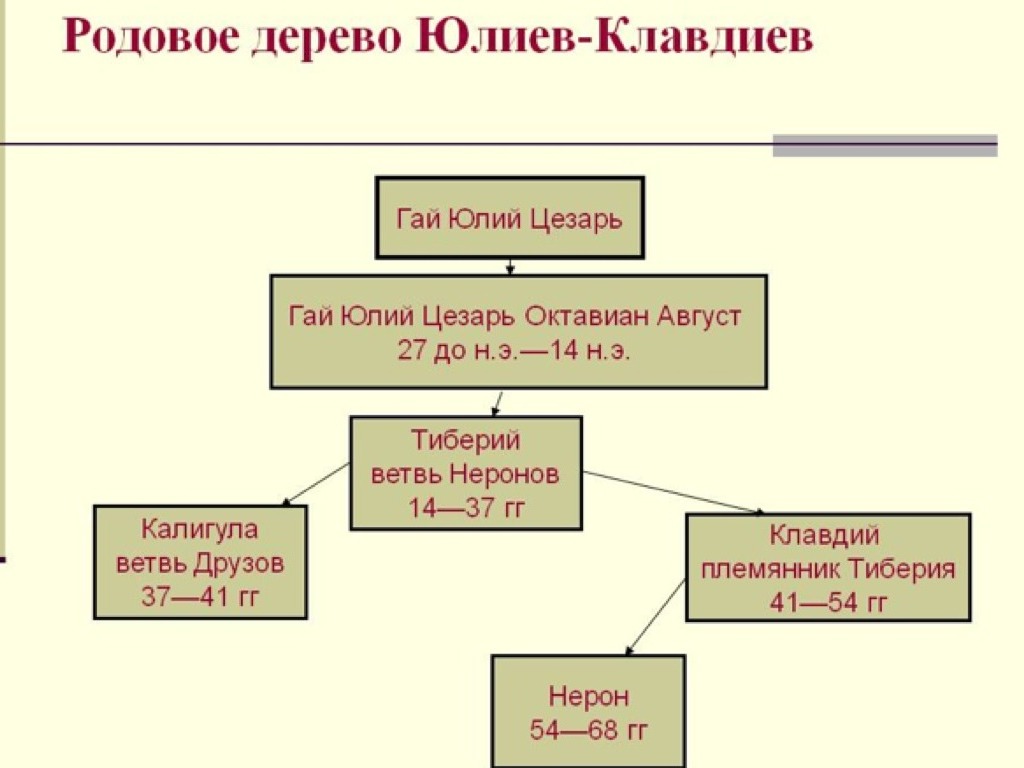 Родовое дерево Юлиев-Клавдиев

Гай Юлий Цезарь

Гай Юлий Цезарь Октавиан Август
27 до н.э.—14 н.э.

Тиберий
ветвь Неронов
14—37 гг

Калигула
ветвь Друзов
37—41 гг

Клавдий
племянник Тиберия
41—54 гг

Нерон
54—68 гг